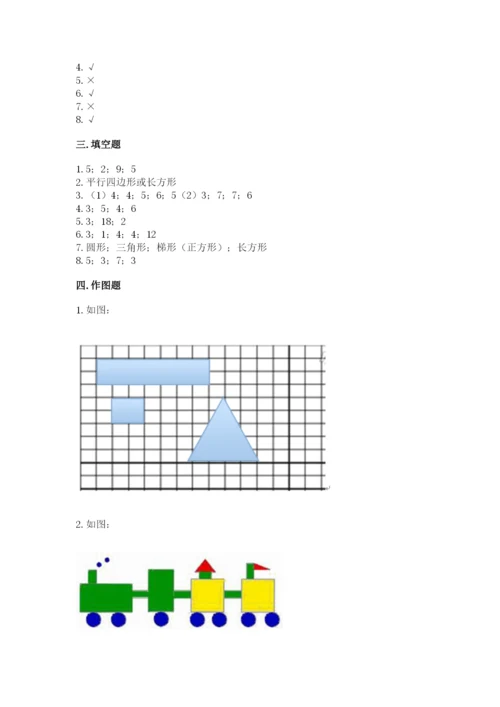 4. √
5. ×
6. √
7. ×
8. √

三. 填空题

1. 5；2；9；5
2. 平行四边形或长方形
3. （1）4；4；5；6；5（2）3；7；7；6
4. 3；5；4；6
5. 3；18；2
6. 3；1；4；4；12
7. 圆形；三角形；梯形（正方形）；长方形
8. 5；3；7；3

四. 作图题

1. 如图：

2. 如图：